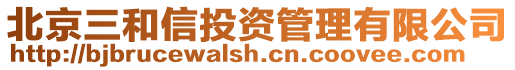 北京三和信投资管理有限公司
http://bjbrucewalsh.cn.coovee.com